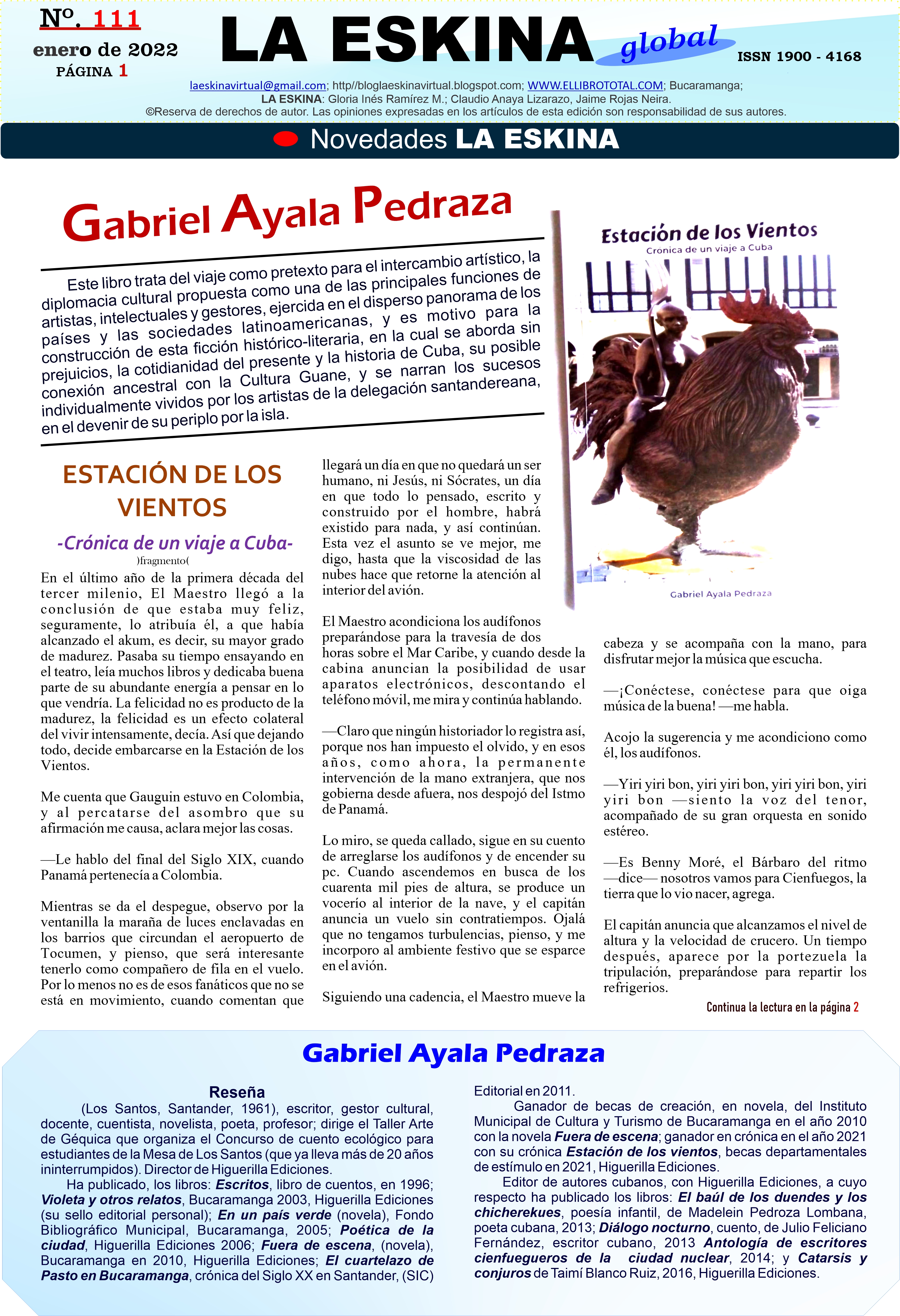 Nº. 111
enero de 2022
PÁGINA 1

LA ESKINA global

ISSN 1900 - 4168

laeskinavirtual@gmail.com; http//bloglaeskinavirtual.blogspot.com; WWW.ELLIBROTOTAL.COM; Bucaramanga;
LA ESKINA: Gloria Inés Ramírez M.; Claudio Anaya Lizarazo, Jaime Rojas Neira.
©Reserva de derechos de autor. Las opiniones expresadas en los artículos de esta edición son responsabilidad de sus autores.

Novedades LA ESKINA

Gabriel Ayala Pedraza

Este libro trata del viaje como pretexto para el intercambio artístico, la diplomacia cultural propuesta como una de las principales funciones de artistas, intelectuales y gestores, ejercida en el disperso panorama de los países y las sociedades latinoamericanas, y es motivo para la construcción de esta ficción histórico-literaria, en la cual se aborda sin prejuicios, la cotidianidad del presente y la historia de Cuba, su posible conexión ancestral con la Cultura Guane, y se narran los sucesos individualmente vividos por los artistas de la delegación santandereana, en el devenir de su periplo por la isla.

Estación de los Vientos
Crónica de un viaje a Cuba
Gabriel Ayala Pedraza

ESTACIÓN DE LOS VIENTOS

-Crónica de un viaje a Cuba-
)fragmento(

En el último año de la primera década del tercer milenio, El Maestro llegó a la conclusión de que estaba muy feliz, seguramente, lo atribuía él, a que había alcanzado el akum, es decir, su mayor grado de madurez. Pasaba su tiempo ensayando en el teatro, leía muchos libros y dedicaba buena parte de su abundante energía a pensar en lo que vendría. La felicidad no es producto de la madurez, la felicidad es un efecto colateral del vivir intensamente, decía. Así que dejando todo, decide embarcarse en la Estación de los Vientos.

Me cuenta que Gauguin estuvo en Colombia, y al percatarse del asombro que su afirmación me causa, aclara mejor las cosas.

—Le hablo del final del Siglo XIX, cuando Panamá pertenecía a Colombia.

Mientras se da el despegue, observo por la ventanilla la maraña de luces enclavadas en los barrios que circundan el aeropuerto de Tocumen, y pienso, que será interesante tenerlo como compañero de fila en el vuelo. Por lo menos no es de esos fanáticos que no se está en movimiento, cuando comentan que llegará un día en que no quedará un ser humano, ni Jesús, ni Sócrates, un día en que todo lo pensado, escrito y construido por el hombre, habrá existido para nada, y así continúan. Esta vez el asunto se ve mejor, me digo, hasta que la viscosidad de las nubes hace que retorne la atención al interior del avión.

El Maestro acondiciona los audífonos preparándose para la travesía de dos horas sobre el Mar Caribe, y cuando desde la cabina anuncian la posibilidad de usar aparatos electrónicos, descontando el teléfono móvil, me mira y continúa hablando.

—Claro que ningún historiador lo registra así, porque nos han impuesto el olvido, y en esos años, como ahora, la permanente intervención de la mano extranjera, que nos gobierna desde afuera, nos despojó del Istmo de Panamá.

Lo miro, se queda callado, sigue en su cuento de arreglarse los audífonos y de encender su pc. Cuando ascendemos en busca de los cuarenta mil pies de altura, se produce un vocerío al interior de la nave, y el capitán anuncia un vuelo sin contratiempos. Ojalá que no tengamos turbulencias, pienso, y me incorporo al ambiente festivo que se esparce en el avión.

Siguiendo una cadencia, el Maestro mueve la cabeza y se acompaña con la mano, para disfrutar mejor la música que escucha.

—¡Conéctese, conéctese para que oiga música de la buena! —me habla.

Acojo la sugerencia y me acondiciono como él, los audífonos.

—Yiri yiri bon, yiri yiri bon, yiri yiri bon, yiri yiri bon —siento la voz del tenor, acompañado de su gran orquesta en sonido estéreo.

—Es Benny Moré, el Bárbaro del ritmo —dice— nosotros vamos para Cienfuegos, la tierra que lo vio nacer, agrega.

El capitán anuncia que alcanzamos el nivel de altura y la velocidad de crucero. Un tiempo después, aparece por la portezuela la tripulación, preparándose para repartir los refrigerios.

Continua la lectura en la página 2

Gabriel Ayala Pedraza

Reseña
(Los Santos, Santander, 1961), escritor, gestor cultural, docente, cuentista, novelista, poeta, profesor; dirige el Taller Arte de Géquica que organiza el Concurso de cuento ecológico para estudiantes de la Mesa de Los Santos (que ya lleva más de 20 años ininterrumpidos). Director de Higuerilla Ediciones.

Ha publicado, los libros: Escritos, libro de cuentos, en 1996; Violeta y otros relatos, Bucaramanga 2003, Higuerilla Ediciones (su sello editorial personal); En un país verde (novela), Fondo Bibliográfico Municipal, Bucaramanga, 2005; Poética de la ciudad, Higuerilla Ediciones 2006; Fuera de escena, (novela), Bucaramanga en 2010, Higuerilla Ediciones; El cuartelazo de Pasto en Bucaramanga, crónica del Siglo XX en Santander, (SIC) Editorial en 2011.

Ganador de becas de creación, en novela, del Instituto Municipal de Cultura y Turismo de Bucaramanga en el año 2010 con la novela Fuera de escena; ganador en crónica en el año 2021 con su crónica Estación de los vientos, becas departamentales de estímulo en 2021, Higuerilla Ediciones.

Editor de autores cubanos, con Higuerilla Ediciones, a cuyo respecto ha publicado los libros: El baúl de los duendes y los chicherekues, poesía infantil, de Madelein Pedroza Lombana, poeta cubana, 2013; Diálogo nocturno, cuento, de Julio Feliciano Fernández, escritor cubano, 2013 Antología de escritores cienfuegueros de la ciudad nuclear, 2014; y Catarsis y conjuros de Taimí Blanco Ruiz, 2016, Higuerilla Ediciones.